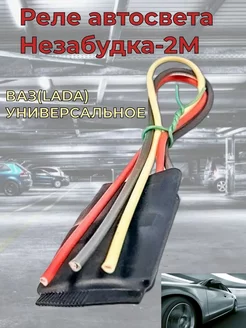 Реле автосвета Незабудка-2М

ВАЗ(LADA)
УНИВЕРСАЛЬНОЕ